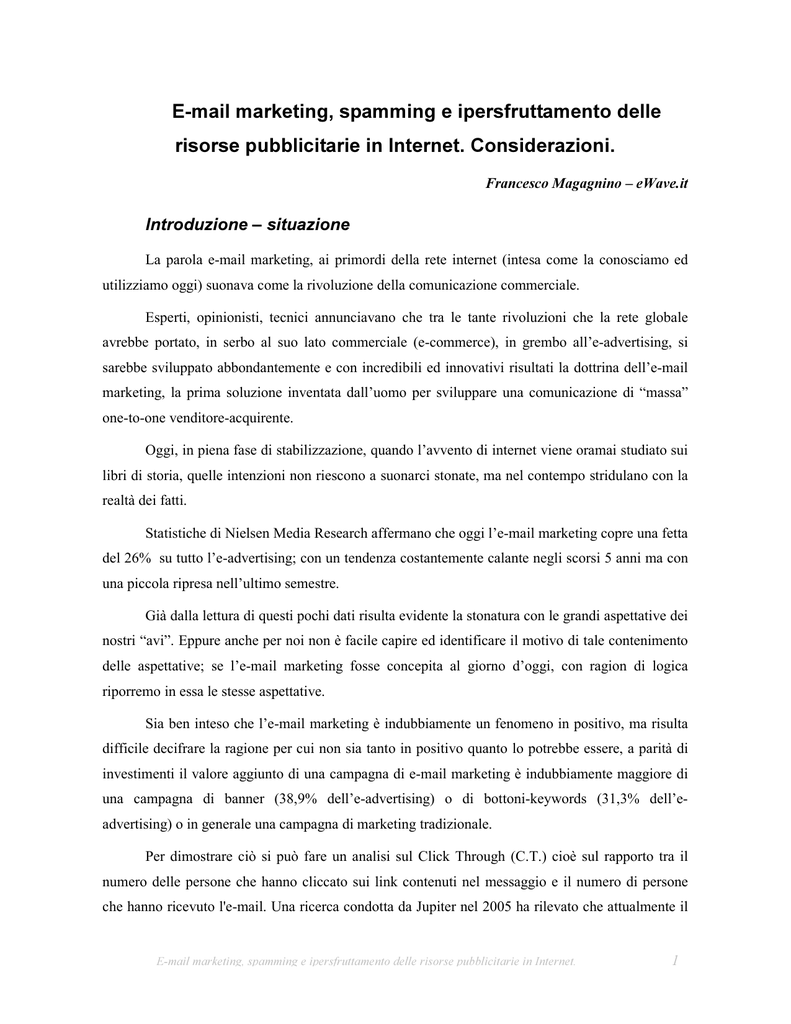 E-mail marketing, spamming e ipersfruttamento delle risorse pubblicitarie in Internet. Considerazioni.

Francesco Magagnino – eWave.it

Introduzione – situazione

La parola e-mail marketing, ai primordi della rete internet (intesa come la conosciamo ed utilizziamo oggi) suonava come la rivoluzione della comunicazione commerciale.

Esperti, opinionisti, tecnici annunciavano che tra le tante rivoluzioni che la rete globale avrebbe portato, in serbo al suo lato commerciale (e-commerce), in grembo all'e-advertising, si sarebbe sviluppato abbondantemente e con incredibili ed innovativi risultati la dottrina dell'e-mail marketing, la prima soluzione inventata dall'uomo per sviluppare una comunicazione di "massa" one-to-one venditore-acquirente.

Oggi, in piena fase di stabilizzazione, quando l'avvento di internet viene oramai studiato sui libri di storia, quelle intenzioni non riescono a suonarci stonate, ma nel contempo stridulano con la realtà dei fatti.

Statistiche di Nielsen Media Research affermano che oggi l'e-mail marketing copre una fetta del 26% su tutto l'e-advertising; con un tendenza costantemente calante negli scorsi 5 anni ma con una piccola ripresa nell'ultimo semestre.

Già dalla lettura di questi pochi dati risulta evidente la stonatura con le grandi aspettative dei nostri "avi". Eppure anche per noi non è facile capire ed identificare il motivo di tale contenimento delle aspettative; se l'e-mail marketing fosse concepita al giorno d'oggi, con ragion di logica riporremo in essa le stesse aspettative.

Sia ben inteso che l'e-mail marketing è indubbiamente un fenomeno in positivo, ma risulta difficile decifrare la ragione per cui non sia tanto in positivo quanto lo potrebbe essere, a parità di investimenti il valore aggiunto di una campagna di e-mail marketing è indubbiamente maggiore di una campagna di banner (38,9% dell'e-advertising) o di bottoni-keywords (31,3% dell'e-advertising) o in generale una campagna di marketing tradizionale.

Per dimostrare ciò si può fare un analisi sul Click Through (C.T.) cioè sul rapporto tra il numero delle persone che hanno cliccato sui link contenuti nel messaggio e il numero di persone che hanno ricevuto l'e-mail. Una ricerca condotta da Jupiter nel 2005 ha rilevato che attualmente il

E-mail marketing, spamming e ipersfruttamento delle risorse pubblicitarie in Internet. 1